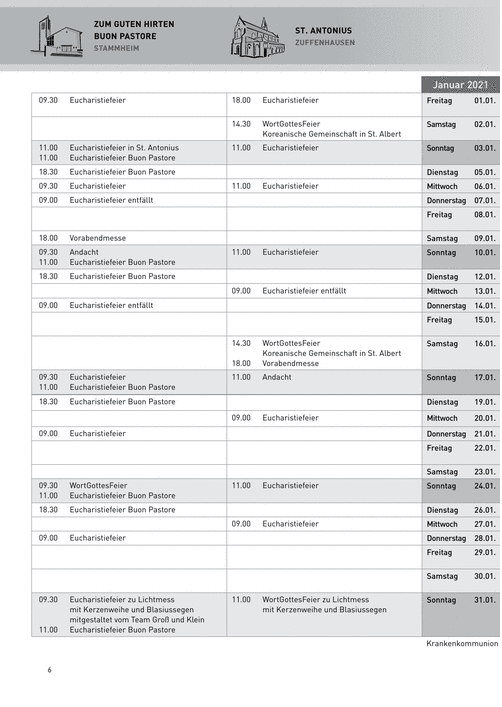 ZUM GUTEN HIRTEN
BUON PASTORE
STAMMHEIM

ST. ANTONIUS
ZUFFENHAUSEN

| | | Januar 2021 |
|---|---|---|
| 09.30 Eucharistiefeier | 18.00 Eucharistiefeier | Freitag 01.01. |
| | 14.30 WortGottesFeier Koreanische Gemeinschaft in St. Albert | Samstag 02.01. |
| 11.00 Eucharistiefeier in St. Antonius 11.00 Eucharistiefeier Buon Pastore | 11.00 Eucharistiefeier | Sonntag 03.01. |
| 18.30 Eucharistiefeier Buon Pastore | | Dienstag 05.01. |
| 09.30 Eucharistiefeier | 11.00 Eucharistiefeier | Mittwoch 06.01. |
| 09.00 Eucharistiefeier entfällt | | Donnerstag 07.01. |
| | | Freitag 08.01. |
| 18.00 Vorabendmesse | | Samstag 09.01. |
| 09.30 Andacht 11.00 Eucharistiefeier Buon Pastore | 11.00 Eucharistiefeier | Sonntag 10.01. |
| 18.30 Eucharistiefeier Buon Pastore | | Dienstag 12.01. |
| | 09.00 Eucharistiefeier entfällt | Mittwoch 13.01. |
| 09.00 Eucharistiefeier entfällt | | Donnerstag 14.01. |
| | | Freitag 15.01. |
| | 14.30 WortGottesFeier Koreanische Gemeinschaft in St. Albert 18.00 Vorabendmesse | Samstag 16.01. |
| 09.30 Eucharistiefeier 11.00 Eucharistiefeier Buon Pastore | 11.00 Andacht | Sonntag 17.01. |
| 18.30 Eucharistiefeier Buon Pastore | | Dienstag 19.01. |
| | 09.00 Eucharistiefeier | Mittwoch 20.01. |
| 09.00 Eucharistiefeier | | Donnerstag 21.01. |
| | | Freitag 22.01. |
| | | Samstag 23.01. |
| 09.30 WortGottesFeier 11.00 Eucharistiefeier Buon Pastore | 11.00 Eucharistiefeier | Sonntag 24.01. |
| 18.30 Eucharistiefeier Buon Pastore | | Dienstag 26.01. |
| | 09.00 Eucharistiefeier | Mittwoch 27.01. |
| 09.00 Eucharistiefeier | | Donnerstag 28.01. |
| | | Freitag 29.01. |
| | | Samstag 30.01. |
| 09.30 Eucharistiefeier zu Lichtmess mit Kerzenweihe und Blasiussegen mitgestaltet vom Team Groß und Klein 11.00 Eucharistiefeier Buon Pastore | 11.00 WortGottesFeier zu Lichtmess mit Kerzenweihe und Blasiussegen | Sonntag 31.01. |

Krankenkommunion

6